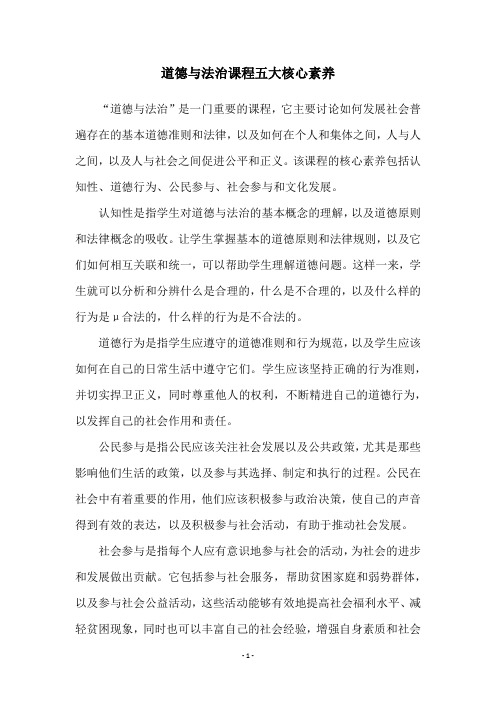 道德与法治课程五大核心素养

“道德与法治”是一门重要的课程，它主要讨论如何发展社会普遍存在的基本道德准则和法律，以及如何在个人和集体之间，人与人之间，以及人与社会之间促进公平和正义。该课程的核心素养包括认知性、道德行为、公民参与、社会参与和文化发展。

认知性是指学生对道德与法治的基本概念的理解，以及道德原则和法律概念的吸收。让学生掌握基本的道德原则和法律规则，以及它们如何相互关联和统一，可以帮助学生理解道德问题。这样一来，学生就可以分析和分辨什么是合理的，什么是不合理的，以及什么样的行为是μ合法的，什么样的行为是不合法的。

道德行为是指学生应遵守的道德准则和行为规范，以及学生应该如何在自己的日常生活中遵守它们。学生应该坚持正确的行为准则，并切实捍卫正义，同时尊重他人的权利，不断精进自己的道德行为，以发挥自己的社会作用和责任。

公民参与是指公民应该关注社会发展以及公共政策，尤其是那些影响他们生活的政策，以及参与其选择、制定和执行的过程。公民在社会中有着重要的作用，他们应该积极参与政治决策，使自己的声音得到有效的表达，以及积极参与社会活动，有助于推动社会发展。

社会参与是指每个人应有意识地参与社会的活动，为社会的进步和发展做出贡献。它包括参与社会服务，帮助贫困家庭和弱势群体，以及参与社会公益活动，这些活动能够有效地提高社会福利水平、减轻贫困现象，同时也可以丰富自己的社会经验，增强自身素质和社会

- 1 -